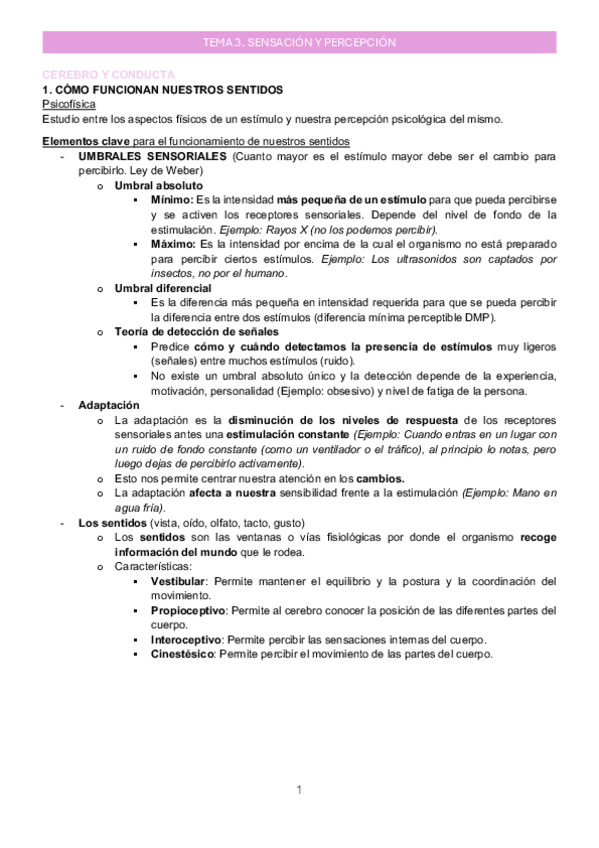 TEMA 3. SENSACIÓN Y PERCEPCIÓN

CEREBRO Y CONDUCTA

1. CÓMO FUNCIONAN NUESTROS SENTIDOS

Psicofísica

Estudio entre los aspectos físicos de un estímulo y nuestra percepción psicológica del mismo.

Elementos clave para el funcionamiento de nuestros sentidos

- UMBRALES SENSORIALES (Cuanto mayor es el estímulo mayor debe ser el cambio para percibirlo. Ley de Weber)
  o Umbral absoluto
    ▪ Mínimo: Es la intensidad más pequeña de un estímulo para que pueda percibirse y se activen los receptores sensoriales. Depende del nivel de fondo de la estimulación. Ejemplo: Rayos X (no los podemos percibir).
    ▪ Máximo: Es la intensidad por encima de la cual el organismo no está preparado para percibir ciertos estímulos. Ejemplo: Los ultrasonidos son captados por insectos, no por el humano.
  o Umbral diferencial
    ▪ Es la diferencia más pequeña en intensidad requerida para que se pueda percibir la diferencia entre dos estímulos (diferencia mínima perceptible DMP).
  o Teoría de detección de señales
    ▪ Predice cómo y cuándo detectamos la presencia de estímulos muy ligeros (señales) entre muchos estímulos (ruido).
    ▪ No existe un umbral absoluto único y la detección depende de la experiencia, motivación, personalidad (Ejemplo: obsesivo) y nivel de fatiga de la persona.
- Adaptación
  o La adaptación es la disminución de los niveles de respuesta de los receptores sensoriales antes una estimulación constante (Ejemplo: Cuando entras en un lugar con un ruido de fondo constante (como un ventilador o el tráfico), al principio lo notas, pero luego dejas de percibirlo activamente).
  o Esto nos permite centrar nuestra atención en los cambios.
  o La adaptación afecta a nuestra sensibilidad frente a la estimulación (Ejemplo: Mano en agua fría).
- Los sentidos (vista, oído, olfato, tacto, gusto)
  o Los sentidos son las ventanas o vías fisiológicas por donde el organismo recoge información del mundo que le rodea.
  o Características:
    ▪ Vestibular: Permite mantener el equilibrio y la postura y la coordinación del movimiento.
    ▪ Propioceptivo: Permite al cerebro conocer la posición de las diferentes partes del cuerpo.
    ▪ Interoceptivo: Permite percibir las sensaciones internas del cuerpo.
    ▪ Cinestésico: Permite percibir el movimiento de las partes del cuerpo.

1